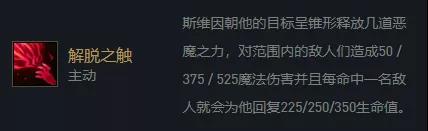 解脱之触
主动

斯维因朝他的目标呈锥形释放几道恶魔之力，对范围内的敌人们造成50 / 375 / 525魔法伤害并且每命中一名敌人就会为他回复225/250/350生命值。